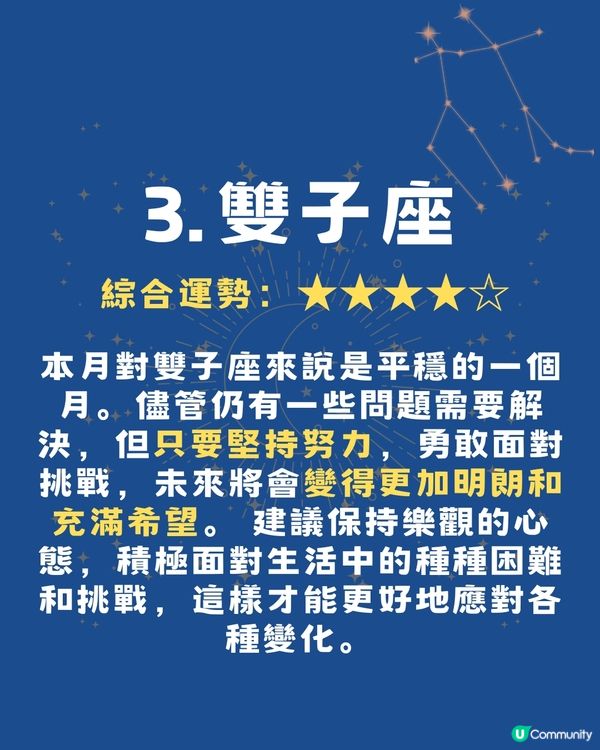 3. 雙子座

綜合運勢：★★★★☆

本月對雙子座來說是平穩的一個月。儘管仍有一些問題需要解決，但只要堅持努力，勇敢面對挑戰，未來將會變得更加明朗和充滿希望。建議保持樂觀的心態，積極面對生活中的種種困難和挑戰，這樣才能更好地應對各種變化。

U Community